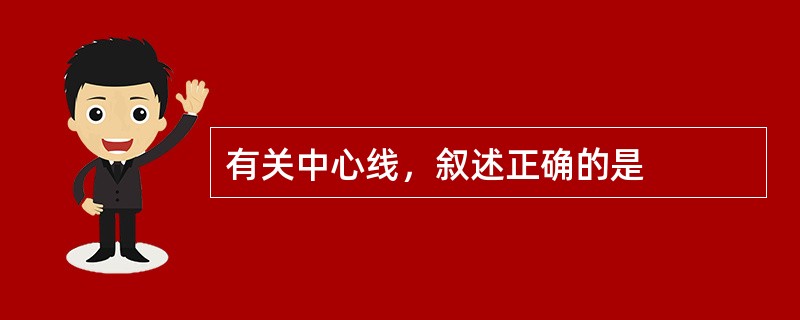 有关中心线，叙述正确的是